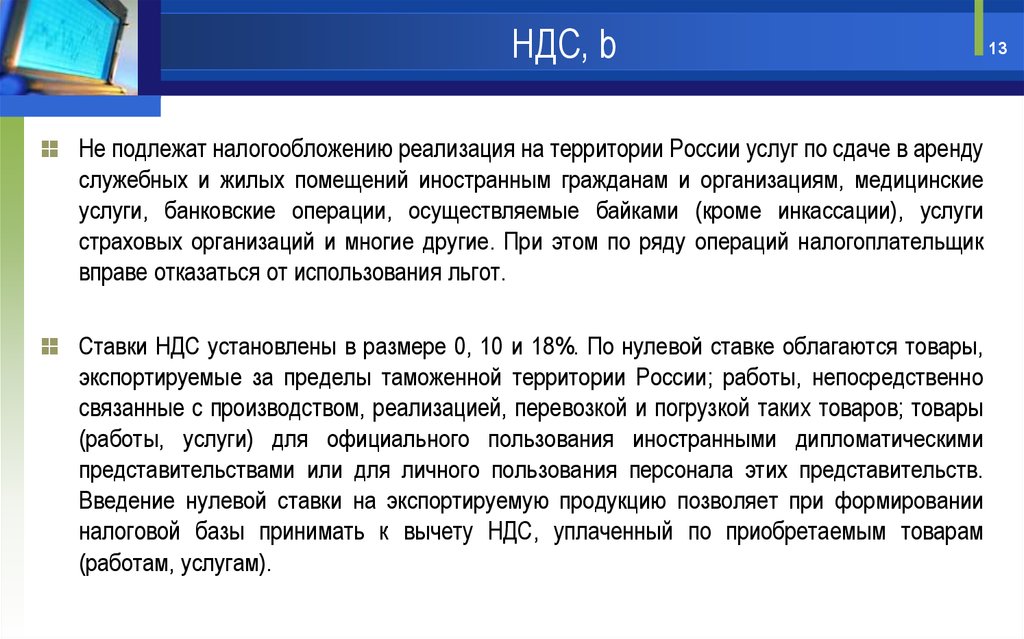 НДС, b

13

Не подлежат налогообложению реализация на территории России услуг по сдаче в аренду служебных и жилых помещений иностранным гражданам и организациям, медицинские услуги, банковские операции, осуществляемые байками (кроме инкассации), услуги страховых организаций и многие другие. При этом по ряду операций налогоплательщик вправе отказаться от использования льгот.

Ставки НДС установлены в размере 0, 10 и 18%. По нулевой ставке облагаются товары, экспортируемые за пределы таможенной территории России; работы, непосредственно связанные с производством, реализацией, перевозкой и погрузкой таких товаров; товары (работы, услуги) для официального пользования иностранными дипломатическими представительствами или для личного пользования персонала этих представительств. Введение нулевой ставки на экспортируемую продукцию позволяет при формировании налоговой базы принимать к вычету НДС, уплаченный по приобретаемым товарам (работам, услугам).